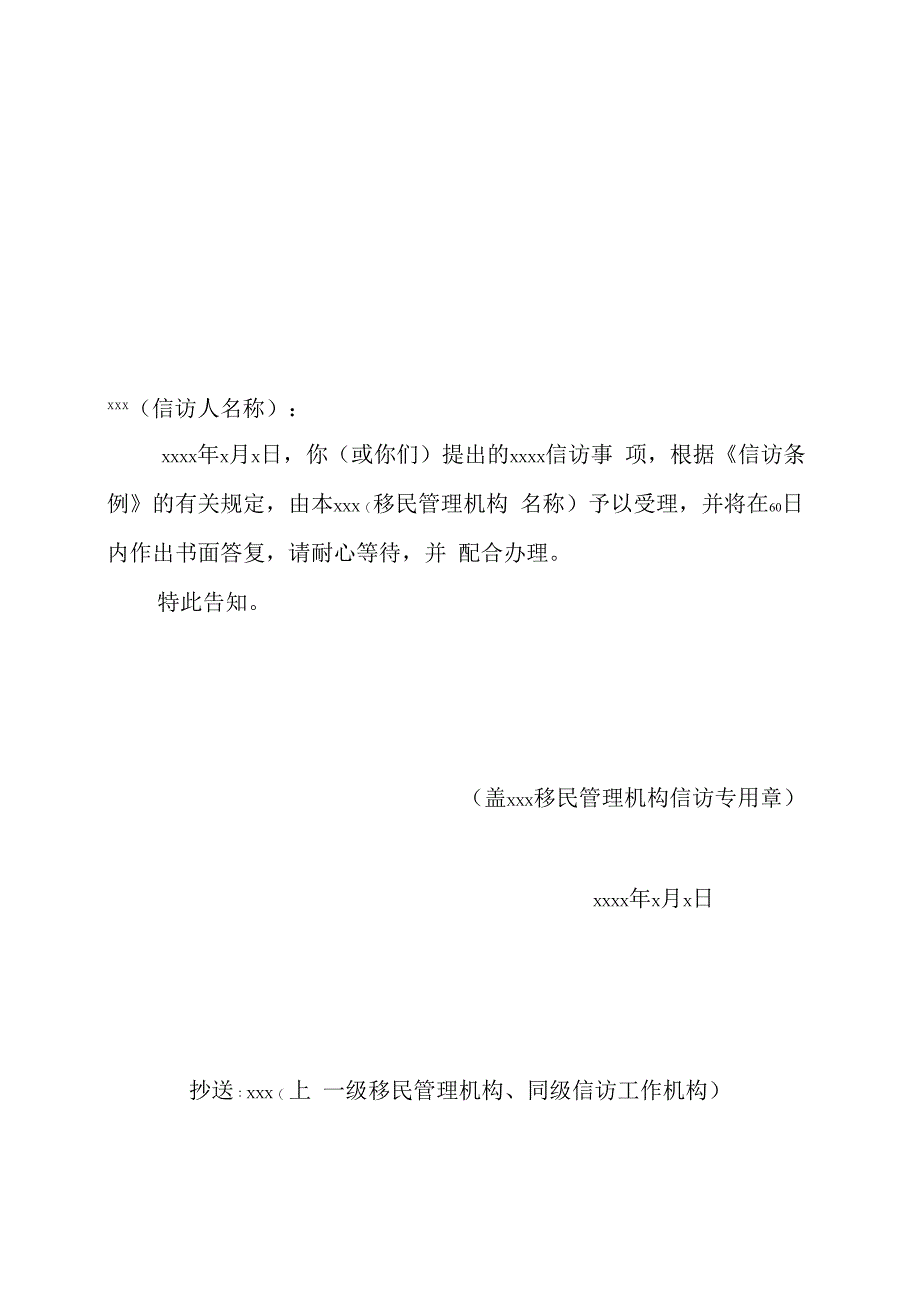 xxx（信访人名称）：

xxxx年x月x日，你（或你们）提出的xxxx信访事 项，根据《信访条例》的有关规定，由本xxx（移民管理机构 名称）予以受理，并将在60日内作出书面答复，请耐心等待，并 配合办理。

特此告知。

（盖xxx移民管理机构信访专用章）

xxxx年x月x日

抄送：xxx（上 一级移民管理机构、同级信访工作机构）